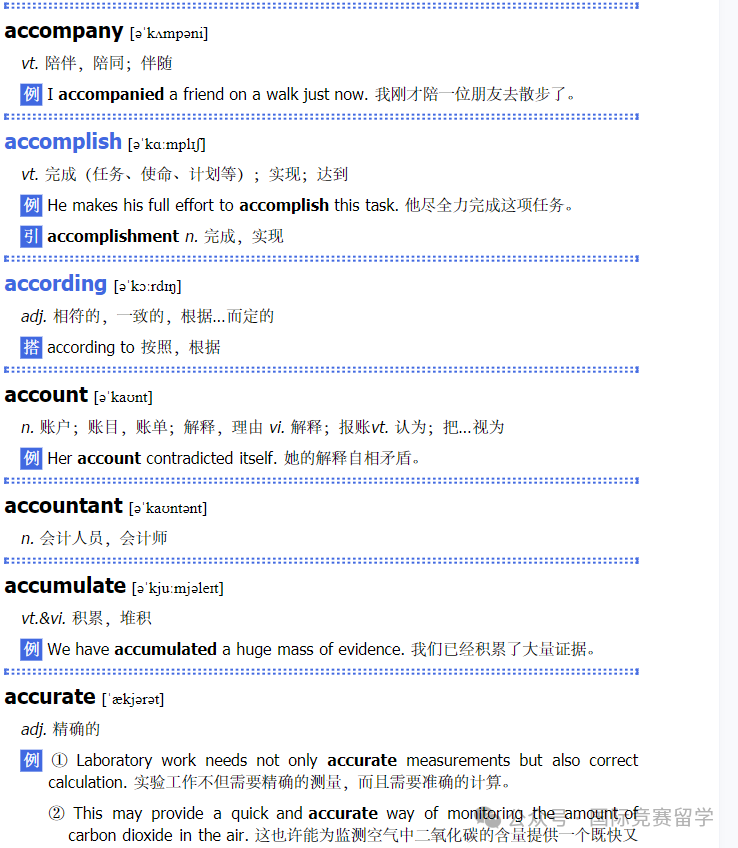 accompany [əˈkʌmpəni]

vt. 陪伴，陪同；伴随

例 I accompanied a friend on a walk just now. 我刚才陪一位朋友去散步了。

accomplish [əˈkɑːmplɪʃ]

vt. 完成（任务、使命、计划等）；实现；达到

例 He makes his full effort to accomplish this task. 他尽全力完成这项任务。

引 accomplishment n. 完成，实现

according [əˈkɔːrdɪŋ]

adj. 相符的，一致的，根据...而定的

搭 according to 按照，根据

account [əˈkaʊnt]

n. 账户；账目，账单；解释，理由 vi. 解释；报账vt. 认为；把...视为

例 Her account contradicted itself. 她的解释自相矛盾。

accountant [əˈkaʊntənt]

n. 会计人员，会计师

accumulate [əˈkjuːmjəleɪt]

vt.&vi. 积累，堆积

例 We have accumulated a huge mass of evidence. 我们已经积累了大量证据。

accurate [ˈækjərət]

adj. 精确的

例 ① Laboratory work needs not only accurate measurements but also correct calculation. 实验工作不但需要精确的测量，而且需要准确的计算。

② This may provide a quick and accurate way of monitoring the amount of carbon dioxide in the air. 这也许能为监测空气中二氧化碳的含量提供一个既快又

公众号 · 国际竞赛留学